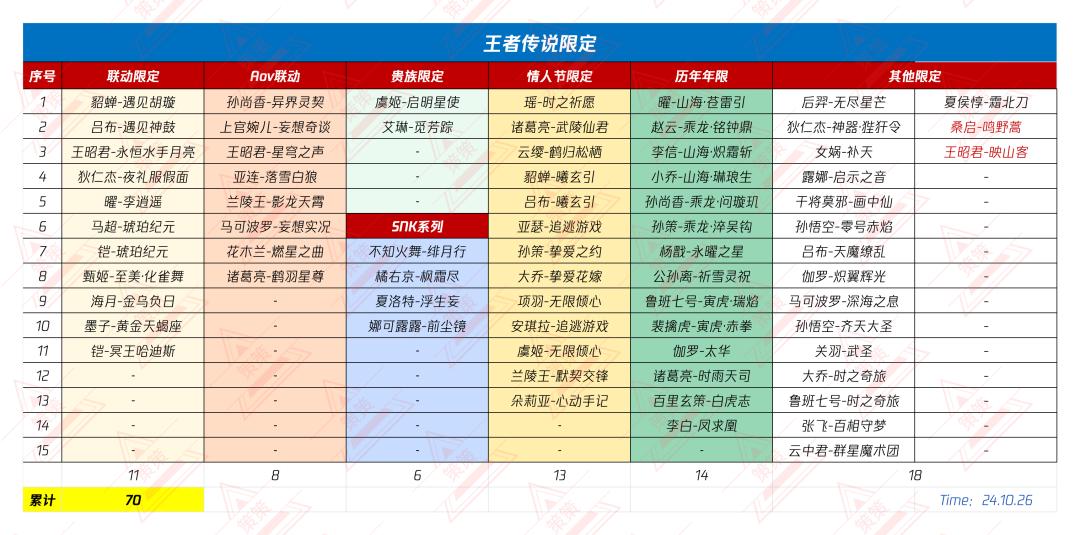 王者传说限定

| 序号 | 联动限定 | Aov联动 | 贵族限定 | 情人节限定 | 历年年限 | 其他限定 | |
|---|---|---|---|---|---|---|---|
| 1 | 貂蝉-遇见胡璇 | 孙尚香-异界灵契 | 虞姬-启明星使 | 瑶-时之祈愿 | 曜-山海·苍雷引 | 后羿-无尽星芒 | 夏侯惇-霜北刀 |
| 2 | 吕布-遇见神鼓 | 上官婉儿-妄想奇谈 | 艾琳-觅芳踪 | 诸葛亮-武陵仙君 | 赵云-乘龙·铭钟鼎 | 狄仁杰-神器·狴犴令 | 桑启-鸣野蒿 |
| 3 | 王昭君-永恒水手月亮 | 王昭君-星穹之声 | - | 云缨-鹤归松栖 | 李信-山海·炽霜斩 | 女娲-补天 | 王昭君-映山客 |
| 4 | 狄仁杰-夜礼服假面 | 亚连-落雪白狼 | - | 貂蝉-曦玄引 | 小乔-山海·琳琅生 | 露娜-启示之音 | - |
| 5 | 曜-李逍遥 | 兰陵王-影龙天霄 | - | 吕布-曦玄引 | 孙尚香-乘龙·问璇玑 | 干将莫邪-画中仙 | - |
| 6 | 马超-琥珀纪元 | 马可波罗-妄想实况 | SNK系列 | 亚瑟-追逃游戏 | 孙策-乘龙·淬吴钩 | 孙悟空-零号赤焰 | - |
| 7 | 铠-琥珀纪元 | 花木兰-燃星之曲 | 不知火舞-绯月行 | 孙策-挚爱之约 | 杨戬-永曜之星 | 吕布-天魔缭乱 | - |
| 8 | 甄姬-至美·化雀舞 | 诸葛亮-鹤羽星尊 | 橘右京-枫霜尽 | 大乔-挚爱花嫁 | 公孙离-祈雪灵祝 | 伽罗-炽翼辉光 | - |
| 9 | 海月-金乌负日 | - | 夏洛特-浮生妄 | 项羽-无限倾心 | 鲁班七号-寅虎·瑞焰 | 马可波罗-深海之息 | - |
| 10 | 墨子-黄金天蝎座 | - | 娜可露露-前尘镜 | 安琪拉-追逃游戏 | 裴擒虎-寅虎·赤拳 | 孙悟空-齐天大圣 | - |
| 11 | 铠-冥王哈迪斯 | - | - | 虞姬-无限倾心 | 伽罗-太华 | 关羽-武圣 | - |
| 12 | - | - | - | 兰陵王-默契交锋 | 诸葛亮-时雨天司 | 大乔-时之奇旅 | - |
| 13 | - | - | - | 朵莉亚-心动手记 | 百里玄策-白虎志 | 鲁班七号-时之奇旅 | - |
| 14 | - | - | - | - | 李白-凤求凰 | 张飞-百相守梦 | - |
| 15 | - | - | - | - | - | 云中君-群星魔术团 | - |
| | 11 | 8 | 6 | 13 | 14 | 18 | |
| 累计 | 70 | | | | | | Time: 24.10.26 |